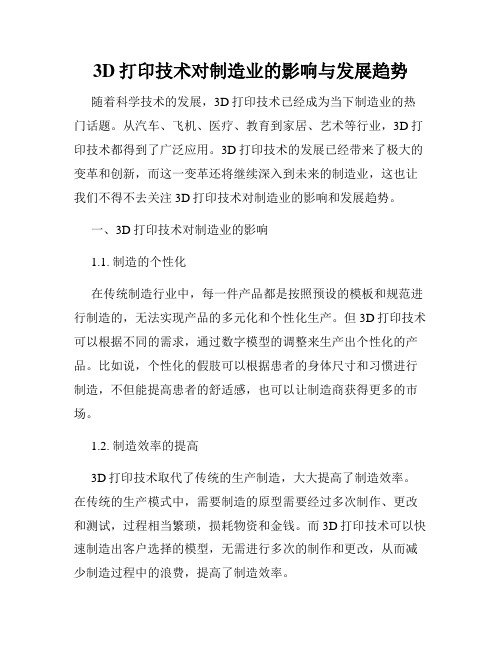 3D 打印技术对制造业的影响与发展趋势

随着科学技术的发展，3D 打印技术已经成为当下制造业的热门话题。从汽车、飞机、医疗、教育到家居、艺术等行业，3D 打印技术都得到了广泛应用。3D 打印技术的发展已经带来了极大的变革和创新，而这一变革还将继续深入到未来的制造业，这也让我们不得不去关注 3D 打印技术对制造业的影响和发展趋势。

一、3D 打印技术对制造业的影响

1.1. 制造的个性化

在传统制造行业中，每一件产品都是按照预设的模板和规范进行制造的，无法实现产品的多元化和个性化生产。但 3D 打印技术可以根据不同的需求，通过数字模型的调整来生产出个性化的产品。比如说，个性化的假肢可以根据患者的身体尺寸和习惯进行制造，不但能提高患者的舒适感，也可以让制造商获得更多的市场。

1.2. 制造效率的提高

3D 打印技术取代了传统的生产制造，大大提高了制造效率。在传统的生产模式中，需要制造的原型需要经过多次制作、更改和测试，过程相当繁琐，损耗物资和金钱。而 3D 打印技术可以快速制造出客户选择的模型，无需进行多次的制作和更改，从而减少制造过程中的浪费，提高了制造效率。